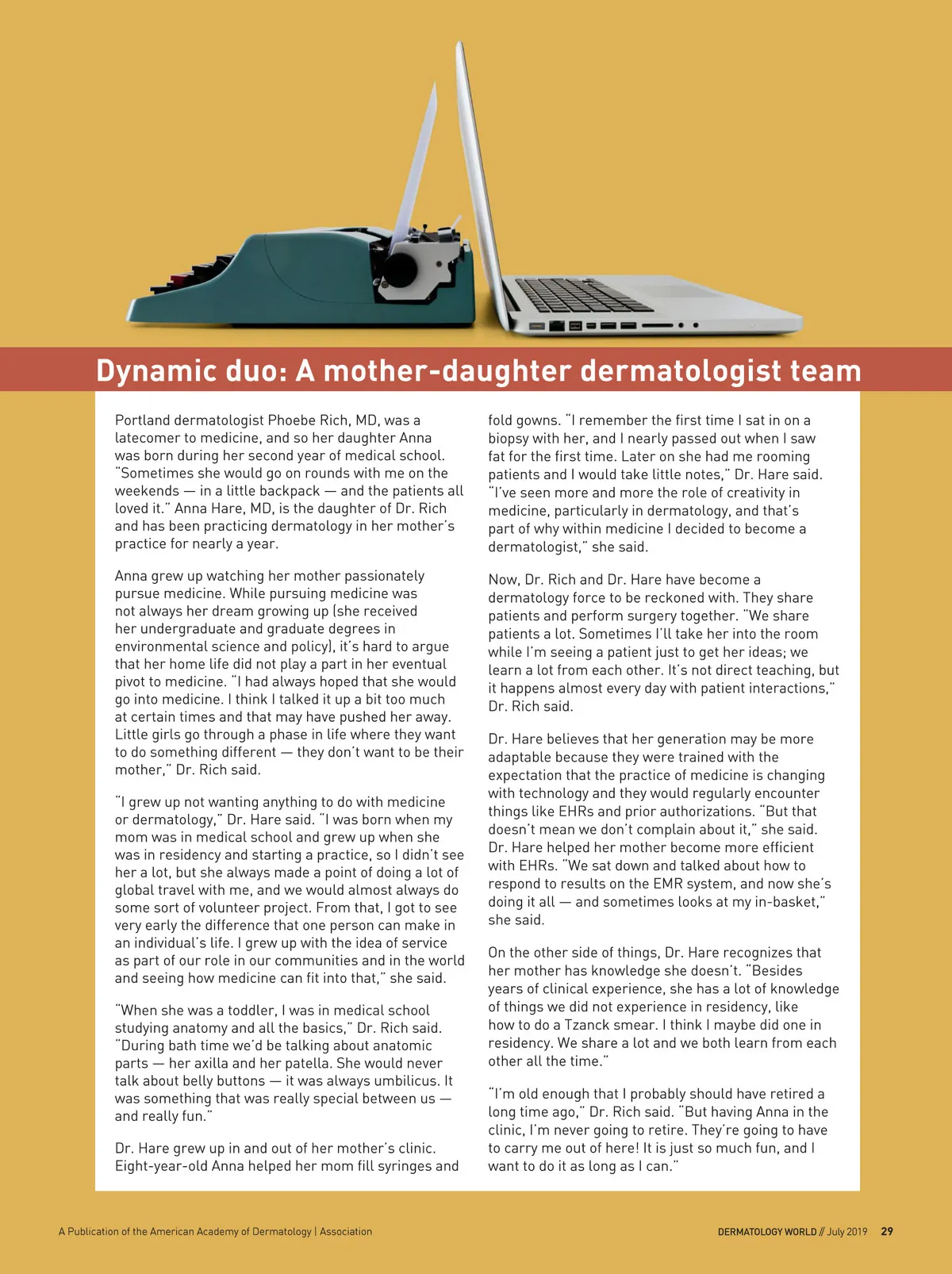 Dynamic duo: A mother-daughter dermatologist team

Portland dermatologist Phoebe Rich, MD, was a latecomer to medicine, and so her daughter Anna was born during her second year of medical school. "Sometimes she would go on rounds with me on the weekends — in a little backpack — and the patients all loved it." Anna Hare, MD, is the daughter of Dr. Rich and has been practicing dermatology in her mother's practice for nearly a year.

Anna grew up watching her mother passionately pursue medicine. While pursuing medicine was not always her dream growing up (she received her undergraduate and graduate degrees in environmental science and policy), it's hard to argue that her home life did not play a part in her eventual pivot to medicine. "I had always hoped that she would go into medicine. I think I talked it up a bit too much at certain times and that may have pushed her away. Little girls go through a phase in life where they want to do something different — they don't want to be their mother," Dr. Rich said.

"I grew up not wanting anything to do with medicine or dermatology," Dr. Hare said. "I was born when my mom was in medical school and grew up when she was in residency and starting a practice, so I didn't see her a lot, but she always made a point of doing a lot of global travel with me, and we would almost always do some sort of volunteer project. From that, I got to see very early the difference that one person can make in an individual's life. I grew up with the idea of service as part of our role in our communities and in the world and seeing how medicine can fit into that," she said.

"When she was a toddler, I was in medical school studying anatomy and all the basics," Dr. Rich said. "During bath time we'd be talking about anatomic parts — her axilla and her patella. She would never talk about belly buttons — it was always umbilicus. It was something that was really special between us — and really fun."

Dr. Hare grew up in and out of her mother's clinic. Eight-year-old Anna helped her mom fill syringes and fold gowns. "I remember the first time I sat in on a biopsy with her, and I nearly passed out when I saw fat for the first time. Later on she had me rooming patients and I would take little notes," Dr. Hare said. "I've seen more and more the role of creativity in medicine, particularly in dermatology, and that's part of why within medicine I decided to become a dermatologist," she said.

Now, Dr. Rich and Dr. Hare have become a dermatology force to be reckoned with. They share patients and perform surgery together. "We share patients a lot. Sometimes I'll take her into the room while I'm seeing a patient just to get her ideas; we learn a lot from each other. It's not direct teaching, but it happens almost every day with patient interactions," Dr. Rich said.

Dr. Hare believes that her generation may be more adaptable because they were trained with the expectation that the practice of medicine is changing with technology and they would regularly encounter things like EHRs and prior authorizations. "But that doesn't mean we don't complain about it," she said. Dr. Hare helped her mother become more efficient with EHRs. "We sat down and talked about how to respond to results on the EMR system, and now she's doing it all — and sometimes looks at my in-basket," she said.

On the other side of things, Dr. Hare recognizes that her mother has knowledge she doesn't. "Besides years of clinical experience, she has a lot of knowledge of things we did not experience in residency, like how to do a Tzanck smear. I think I maybe did one in residency. We share a lot and we both learn from each other all the time."

"I'm old enough that I probably should have retired a long time ago," Dr. Rich said. "But having Anna in the clinic, I'm never going to retire. They're going to have to carry me out of here! It is just so much fun, and I want to do it as long as I can."

A Publication of the American Academy of Dermatology | Association

DERMATOLOGY WORLD // July 2019 29